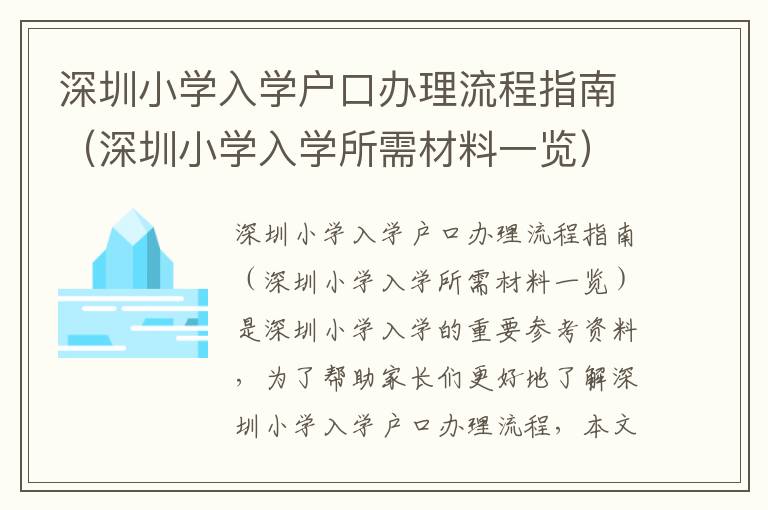 深圳小学入学户口办理流程指南（深圳小学入学所需材料一览）

深圳小学入学户口办理流程指南（深圳小学入学所需材料一览）是深圳小学入学的重要参考资料，为了帮助家长们更好地了解深圳小学入学户口办理流程，本文